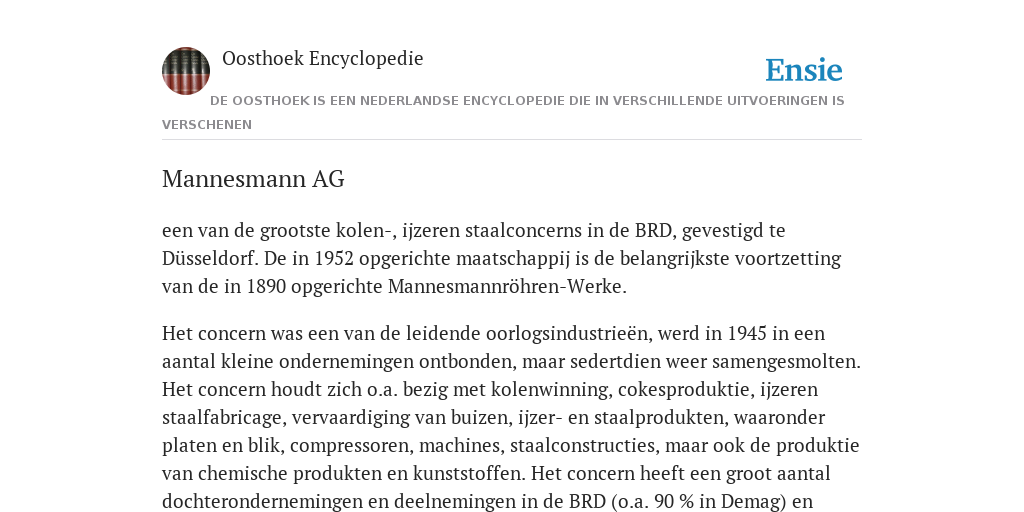 Oosthoek Encyclopedie

Ensie

DE OOSTHOEK IS EEN NEDERLANDSE ENCYCLOPEDIE DIE IN VERSCHILLENDE UITVOERINGEN IS VERSCHENEN

Mannesmann AG

een van de grootste kolen-, ijzeren staalconcerns in de BRD, gevestigd te Düsseldorf. De in 1952 opgerichte maatschappij is de belangrijkste voortzetting van de in 1890 opgerichte Mannesmannröhren-Werke.

Het concern was een van de leidende oorlogsindustrieën, werd in 1945 in een aantal kleine ondernemingen ontbonden, maar sedertdien weer samengesmolten. Het concern houdt zich o.a. bezig met kolenwinning, cokesproduktie, ijzeren staalfabricage, vervaardiging van buizen, ijzer- en staalprodukten, waaronder platen en blik, compressoren, machines, staalconstructies, maar ook de produktie van chemische produkten en kunststoffen. Het concern heeft een groot aantal dochterondernemingen en deelnemingen in de BRD (o.a. 90 % in Demag) en